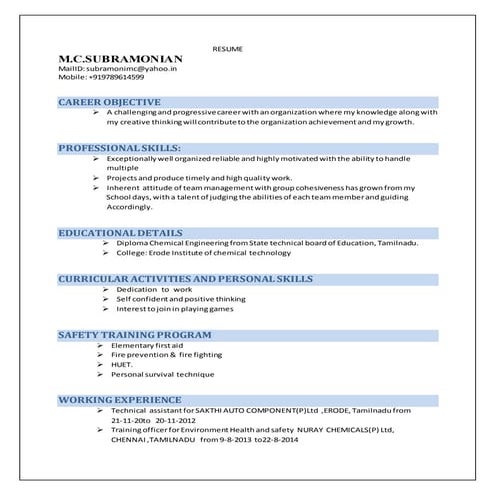 RESUME

M.C.SUBRAMONIAN
MailID: subramonimc@yahoo.in
Mobile: +919789614599

CAREER OBJECTIVE

➢ A challenging and progressive career with an organization where my knowledge along with my creative thinking will contribute to the organization achievement and my growth.

PROFESSIONAL SKILLS:

➢ Exceptionally well organized reliable and highly motivated with the ability to handle multiple
➢ Projects and produce timely and high quality work.
➢ Inherent attitude of team management with group cohesiveness has grown from my School days, with a talent of judging the abilities of each team member and guiding Accordingly.

EDUCATIONAL DETAILS

➢ Diploma Chemical Engineering from State technical board of Education, Tamilnadu.
➢ College: Erode Institute of chemical technology

CURRICULAR ACTIVITIES AND PERSONAL SKILLS

➢ Dedication to work
➢ Self confident and positive thinking
➢ Interest to join in playing games

SAFETY TRAINING PROGRAM

➢ Elementary first aid
➢ Fire prevention & fire fighting
➢ HUET.
➢ Personal survival technique

WORKING EXPERIENCE

➢ Technical assistant for SAKTHI AUTO COMPONENT(P)Ltd ,ERODE, Tamilnadu from 21-11-20to 20-11-2012
➢ Training officer for Environment Health and safety NURAY CHEMICALS(P) Ltd, CHENNAI ,TAMILNADU from 9-8-2013 to22-8-2014